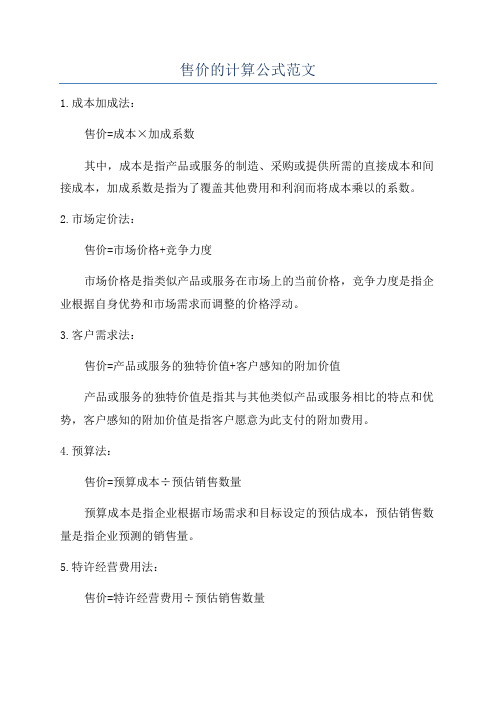 售价的计算公式范文

1.成本加成法：

售价=成本×加成系数

其中，成本是指产品或服务的制造、采购或提供所需的直接成本和间接成本，加成系数是指为了覆盖其他费用和利润而将成本乘以的系数。

2.市场定价法：

售价=市场价格+竞争力度

市场价格是指类似产品或服务在市场上的当前价格，竞争力度是指企业根据自身优势和市场需求而调整的价格浮动。

3.客户需求法：

售价=产品或服务的独特价值+客户感知的附加价值

产品或服务的独特价值是指其与其他类似产品或服务相比的特点和优势，客户感知的附加价值是指客户愿意为此支付的附加费用。

4.预算法：

售价=预算成本÷预估销售数量

预算成本是指企业根据市场需求和目标设定的预估成本，预估销售数量是指企业预测的销售量。

5.特许经营费用法：

售价=特许经营费用÷预估销售数量